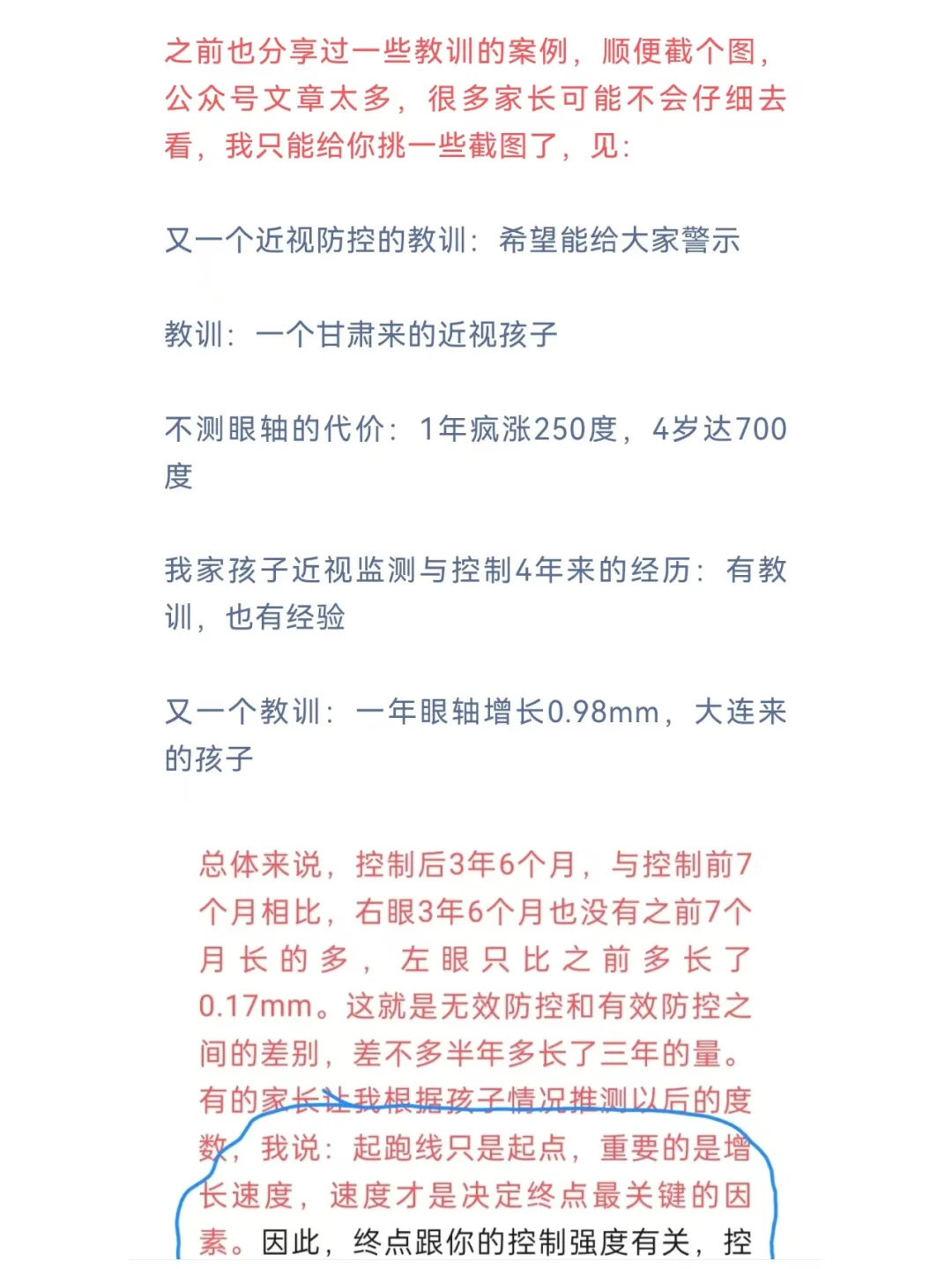 之前也分享过一些教训的案例，顺便截个图，公众号文章太多，很多家长可能不会仔细去看，我只能给你挑一些截图了，见：

又一个近视防控的教训：希望能给大家警示

教训：一个甘肃来的近视孩子

不测眼轴的代价：1年疯涨250度，4岁达700度

我家孩子近视监测与控制4年来的经历：有教训，也有经验

又一个教训：一年眼轴增长0.98mm，大连来的孩子

总体来说，控制后3年6个月，与控制前7个月相比，右眼3年6个月也没有之前7个月长的多，左眼只比之前多长了0.17mm。这就是无效防控和有效防控之间的差别，差不多半年多长了三年的量。有的家长让我根据孩子情况推测以后的度数，我说：起跑线只是起点，重要的是增长速度，速度才是决定终点最关键的因素。因此，终点跟你的控制强度有关，控